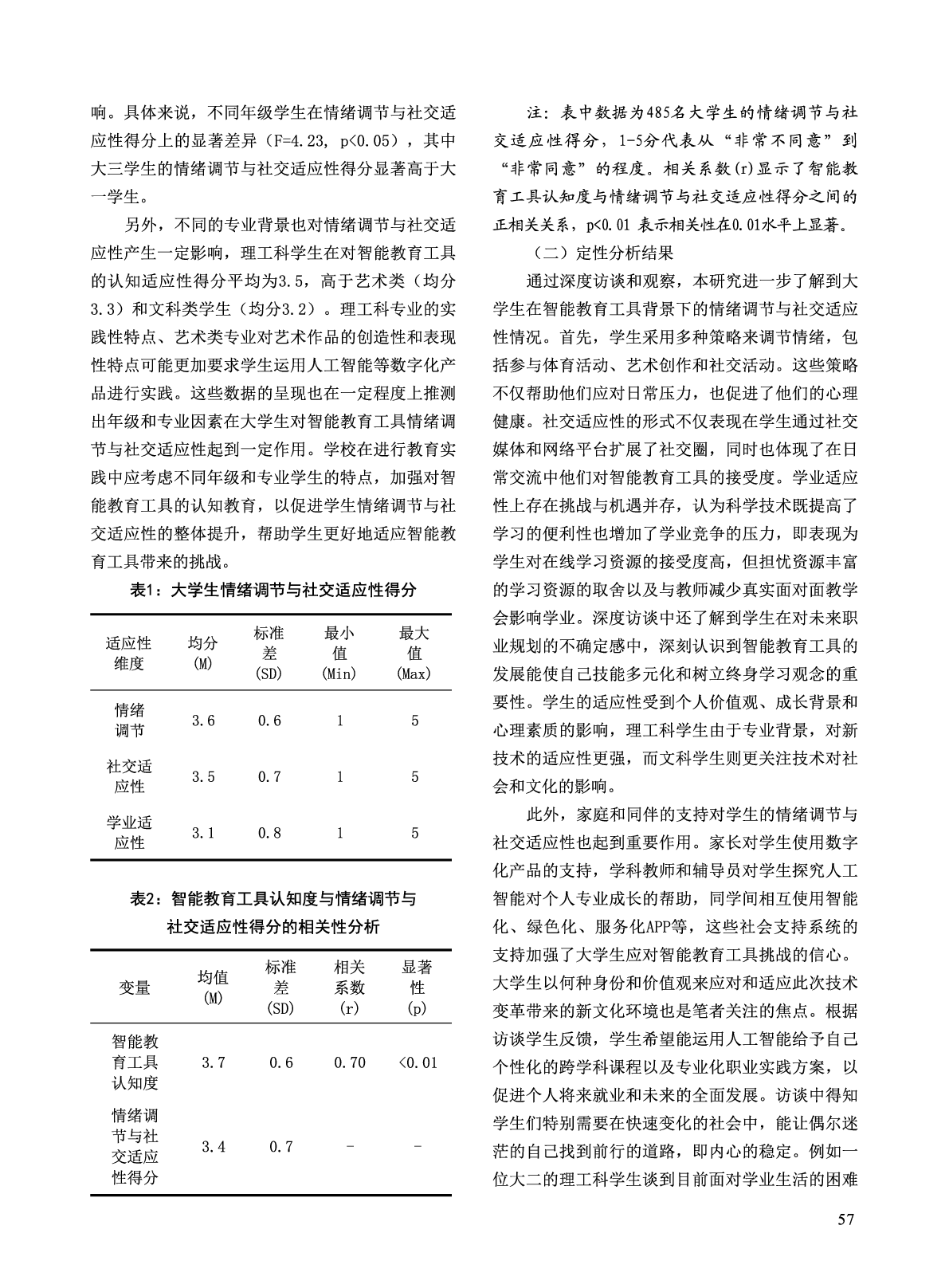 响。具体来说，不同年级学生在情绪调节与社交适应性得分上的显著差异（F=4.23, p<0.05），其中大三学生的情绪调节与社交适应性得分显著高于大一学生。

另外，不同的专业背景也对情绪调节与社交适应性产生一定影响，理工科学生在对智能教育工具的认知适应性得分平均为3.5，高于艺术类（均分3.3）和文科类学生（均分3.2）。理工科专业的实践性特点、艺术类专业对艺术作品的创造性和表现性特点可能更加要求学生运用人工智能等数字化产品进行实践。这些数据的呈现也在一定程度上推测出年级和专业因素在大学生对智能教育工具情绪调节与社交适应性起到一定作用。学校在进行教育实践中应考虑不同年级和专业学生的特点，加强对智能教育工具的认知教育，以促进学生情绪调节与社交适应性的整体提升，帮助学生更好地适应智能教育工具带来的挑战。

表1：大学生情绪调节与社交适应性得分

| 适应性维度 | 均分(M) | 标准差(SD) | 最小值(Min) | 最大值(Max) |
|---|---|---|---|---|
| 情绪调节 | 3.6 | 0.6 | 1 | 5 |
| 社交适应性 | 3.5 | 0.7 | 1 | 5 |
| 学业适应性 | 3.1 | 0.8 | 1 | 5 |

表2：智能教育工具认知度与情绪调节与社交适应性得分的相关性分析

| 变量 | 均值(M) | 标准差(SD) | 相关系数(r) | 显著性(p) |
|---|---|---|---|---|
| 智能教育工具认知度 | 3.7 | 0.6 | 0.70 | <0.01 |
| 情绪调节与社交适应性得分 | 3.4 | 0.7 | - | - |

注：表中数据为485名大学生的情绪调节与社交适应性得分，1-5分代表从“非常不同意”到“非常同意”的程度。相关系数(r)显示了智能教育工具认知度与情绪调节与社交适应性得分之间的正相关关系，p<0.01 表示相关性在0.01水平上显著。

（二）定性分析结果

通过深度访谈和观察，本研究进一步了解到大学生在智能教育工具背景下的情绪调节与社交适应性情况。首先，学生采用多种策略来调节情绪，包括参与体育活动、艺术创作和社交活动。这些策略不仅帮助他们应对日常压力，也促进了他们的心理健康。社交适应性的形式不仅表现在学生通过社交媒体和网络平台扩展了社交圈，同时也体现了在日常交流中他们对智能教育工具的接受度。学业适应性上存在挑战与机遇并存，认为科学技术既提高了学习的便利性也增加了学业竞争的压力，即表现为学生对在线学习资源的接受度高，但担忧资源丰富的学习资源的取舍以及与教师减少真实面对面教学会影响学业。深度访谈中还了解到学生在对未来职业规划的不确定感中，深刻认识到智能教育工具的发展能使自己技能多元化和树立终身学习观念的重要性。学生的适应性受到个人价值观、成长背景和心理素质的影响，理工科学生由于专业背景，对新技术的适应性更强，而文科学生则更关注技术对社会和文化的影响。

此外，家庭和同伴的支持对学生的情绪调节与社交适应性也起到重要作用。家长对学生使用数字化产品的支持，学科教师和辅导员对学生探究人工智能对个人专业成长的帮助，同学间相互使用智能化、绿色化、服务化APP等，这些社会支持系统的支持加强了大学生应对智能教育工具挑战的信心。大学生以何种身份和价值观来应对和适应此次技术变革带来的新文化环境也是笔者关注的焦点。根据访谈学生反馈，学生希望能运用人工智能给予自己个性化的跨学科课程以及专业化职业实践方案，以促进个人将来就业和未来的全面发展。访谈中得知学生们特别需要在快速变化的社会中，能让偶尔迷茫的自己找到前行的道路，即内心的稳定。例如一位大二的理工科学生谈到目前面对学业生活的困难

57